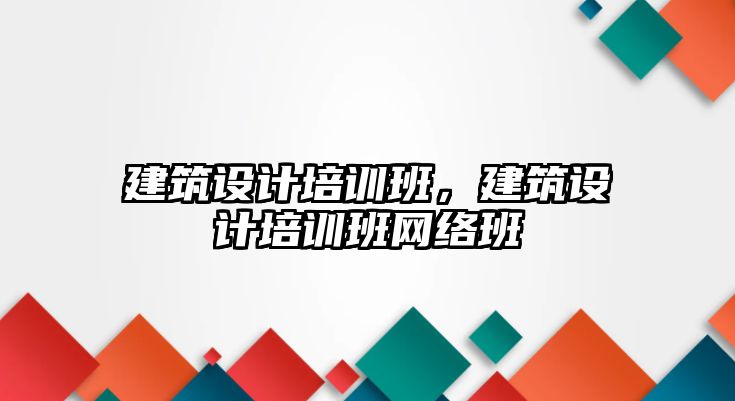 建筑设计培训班，建筑设计培训班网络班